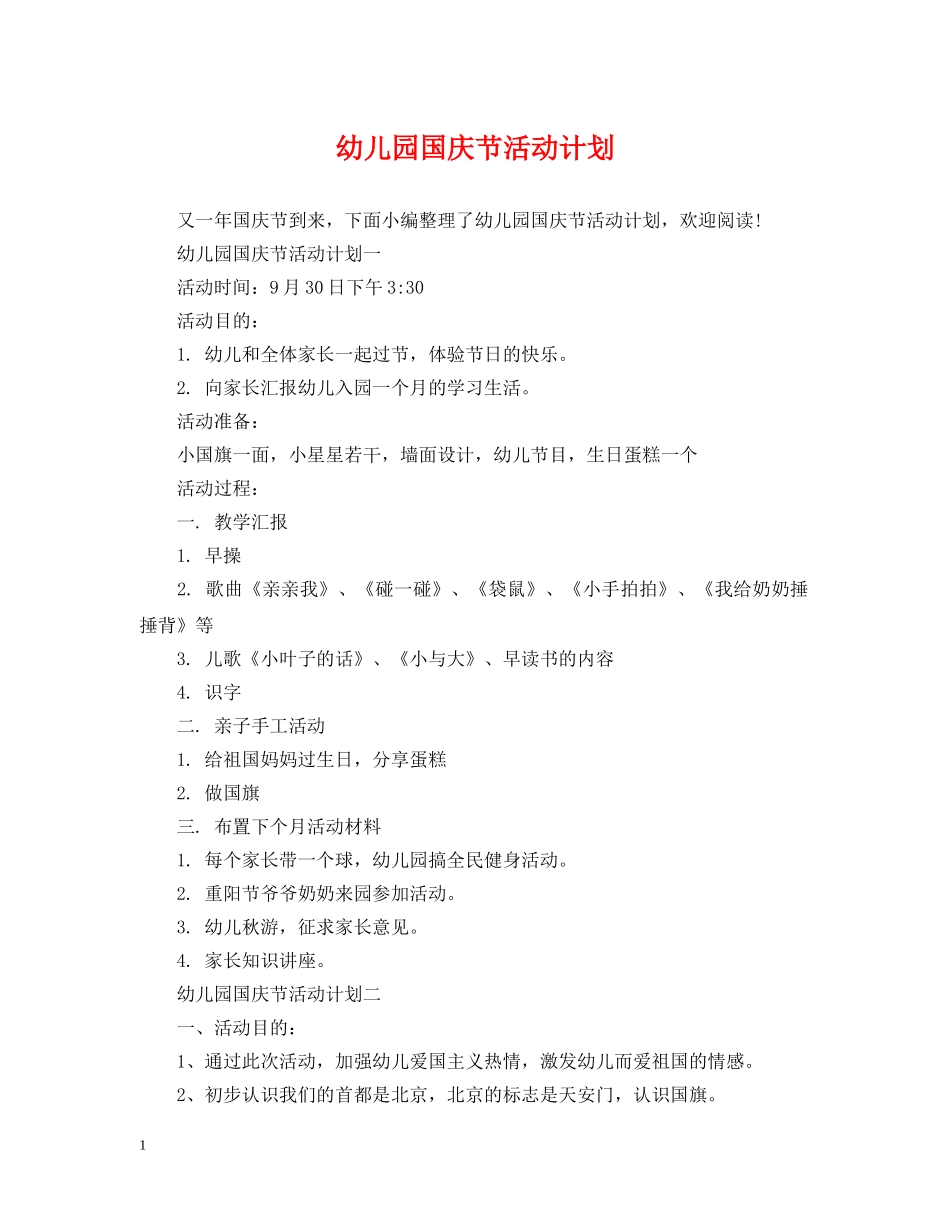 幼儿园国庆节活动计划

又一年国庆节到来，下面小编整理了幼儿园国庆节活动计划，欢迎阅读!

幼儿园国庆节活动计划一

活动时间：9月30日下午3:30

活动目的：

1. 幼儿和全体家长一起过节，体验节日的快乐。

2. 向家长汇报幼儿入园一个月的学习生活。

活动准备：

小国旗一面，小星星若干，墙面设计，幼儿节目，生日蛋糕一个

活动过程：

一. 教学汇报

1. 早操

2. 歌曲《亲亲我》、《碰一碰》、《袋鼠》、《小手拍拍》、《我给奶奶捶捶背》等

3. 儿歌《小叶子的话》、《小与大》、早读书的内容

4. 识字

二. 亲子手工活动

1. 给祖国妈妈过生日，分享蛋糕

2. 做国旗

三. 布置下个月活动材料

1. 每个家长带一个球，幼儿园搞全民健身活动。

2. 重阳节爷爷奶奶来园参加活动。

3. 幼儿秋游，征求家长意见。

4. 家长知识讲座。

幼儿园国庆节活动计划二

一、活动目的：

1、通过此次活动，加强幼儿爱国主义热情，激发幼儿而爱祖国的情感。

2、初步认识我们的首都是北京，北京的标志是天安门，认识国旗。

1